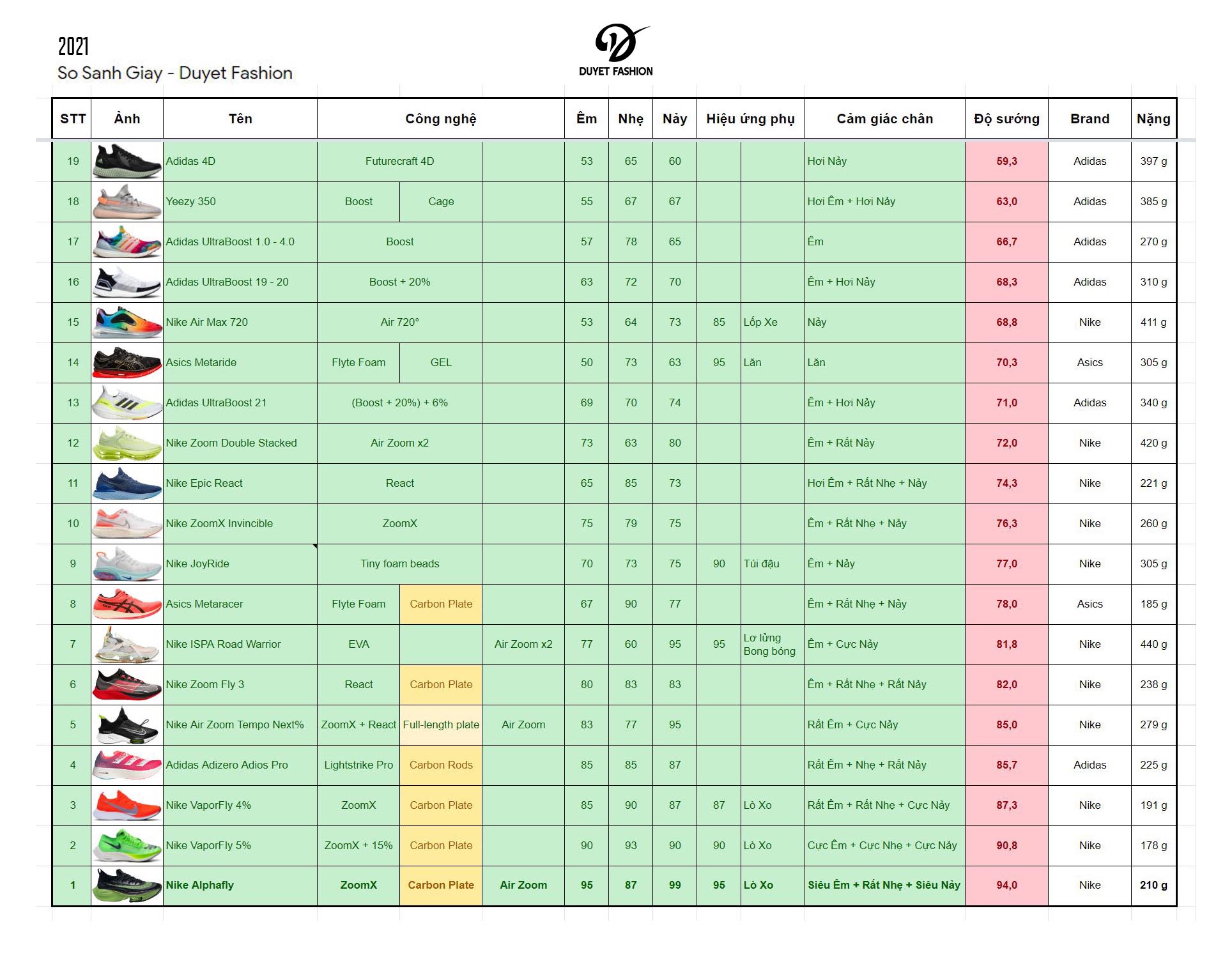 2021
So Sanh Giay - Duyet Fashion

DUYET FASHION

| STT | Ảnh | Tên | Công nghệ | | | Êm | Nhẹ | Nảy | Hiệu ứng phụ | | Cảm giác chân | Độ sướng | Brand | Nặng |
|---|---|---|---|---|---|---|---|---|---|---|---|---|---|---|
| 19 | | Adidas 4D | Futurecraft 4D | | | 53 | 65 | 60 | | | Hơi Nảy | 59,3 | Adidas | 397 g |
| 18 | | Yeezy 350 | Boost | Cage | | 55 | 67 | 67 | | | Hơi Êm + Hơi Nảy | 63,0 | Adidas | 385 g |
| 17 | | Adidas UltraBoost 1.0 - 4.0 | Boost | | | 57 | 78 | 65 | | | Êm | 66,7 | Adidas | 270 g |
| 16 | | Adidas UltraBoost 19 - 20 | Boost + 20% | | | 63 | 72 | 70 | | | Êm + Hơi Nảy | 68,3 | Adidas | 310 g |
| 15 | | Nike Air Max 720 | Air 720° | | | 53 | 64 | 73 | 85 | Lốp Xe | Nảy | 68,8 | Nike | 411 g |
| 14 | | Asics Metaride | Flyte Foam | GEL | | 50 | 73 | 63 | 95 | Lăn | Lăn | 70,3 | Asics | 305 g |
| 13 | | Adidas UltraBoost 21 | (Boost + 20%) + 6% | | | 69 | 70 | 74 | | | Êm + Hơi Nảy | 71,0 | Adidas | 340 g |
| 12 | | Nike Zoom Double Stacked | Air Zoom x2 | | | 73 | 63 | 80 | | | Êm + Rất Nảy | 72,0 | Nike | 420 g |
| 11 | | Nike Epic React | React | | | 65 | 85 | 73 | | | Hơi Êm + Rất Nhẹ + Nảy | 74,3 | Nike | 221 g |
| 10 | | Nike ZoomX Invincible | ZoomX | | | 75 | 79 | 75 | | | Êm + Rất Nhẹ + Nảy | 76,3 | Nike | 260 g |
| 9 | | Nike JoyRide | Tiny foam beads | | | 70 | 73 | 75 | 90 | Túi đậu | Êm + Nảy | 77,0 | Nike | 305 g |
| 8 | | Asics Metaracer | Flyte Foam | Carbon Plate | | 67 | 90 | 77 | | | Êm + Rất Nhẹ + Nảy | 78,0 | Asics | 185 g |
| 7 | | Nike ISPA Road Warrior | EVA | | Air Zoom x2 | 77 | 60 | 95 | 95 | Lơ lửng Bong bóng | Êm + Cực Nảy | 81,8 | Nike | 440 g |
| 6 | | Nike Zoom Fly 3 | React | Carbon Plate | | 80 | 83 | 83 | | | Êm + Rất Nhẹ + Rất Nảy | 82,0 | Nike | 238 g |
| 5 | | Nike Air Zoom Tempo Next% | ZoomX + React | Full-length plate | Air Zoom | 83 | 77 | 95 | | | Rất Êm + Cực Nảy | 85,0 | Nike | 279 g |
| 4 | | Adidas Adizero Adios Pro | Lightstrike Pro | Carbon Rods | | 85 | 85 | 87 | | | Rất Êm + Nhẹ + Rất Nảy | 85,7 | Adidas | 225 g |
| 3 | | Nike VaporFly 4% | ZoomX | Carbon Plate | | 85 | 90 | 87 | 87 | Lò Xo | Rất Êm + Rất Nhẹ + Cực Nảy | 87,3 | Nike | 191 g |
| 2 | | Nike VaporFly 5% | ZoomX + 15% | Carbon Plate | | 90 | 93 | 90 | 90 | Lò Xo | Cực Êm + Cực Nhẹ + Cực Nảy | 90,8 | Nike | 178 g |
| 1 | | Nike Alphafly | ZoomX | Carbon Plate | Air Zoom | 95 | 87 | 99 | 95 | Lò Xo | Siêu Êm + Rất Nhẹ + Siêu Nảy | 94,0 | Nike | 210 g |